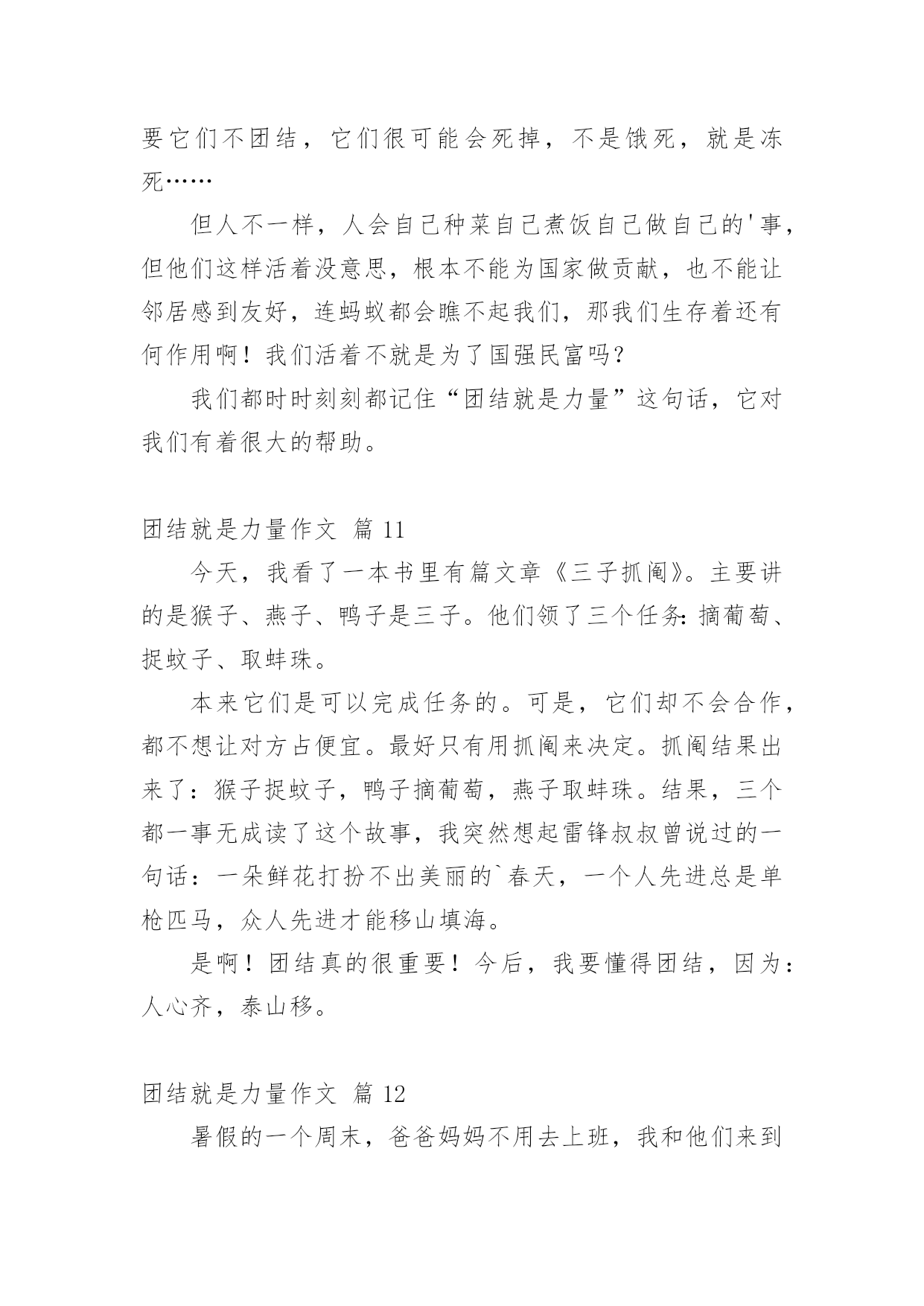 要它们不团结，它们很可能会死掉，不是饿死，就是冻死……

但人不一样，人会自己种菜自己煮饭自己做自己的'事，但他们这样活着没意思，根本不能为国家做贡献，也不能让邻居感到友好，连蚂蚁都会瞧不起我们，那我们生存着还有何作用啊！我们活着不就是为了国强民富吗？

我们都时时刻刻都记住“团结就是力量”这句话，它对我们有着很大的帮助。

团结就是力量作文 篇 11

今天，我看了一本书里有篇文章《三子抓阄》。主要讲的是猴子、燕子、鸭子是三子。他们领了三个任务：摘葡萄、捉蚊子、取蚌珠。

本来它们是可以完成任务的。可是，它们却不会合作，都不想让对方占便宜。最好只有用抓阄来决定。抓阄结果出来了：猴子捉蚊子，鸭子摘葡萄，燕子取蚌珠。结果，三个都一事无成读了这个故事，我突然想起雷锋叔叔曾说过的一句话：一朵鲜花打扮不出美丽的`春天，一个人先进总是单枪匹马，众人先进才能移山填海。

是啊！团结真的很重要！今后，我要懂得团结，因为：人心齐，泰山移。

团结就是力量作文 篇 12

暑假的一个周末，爸爸妈妈不用去上班，我和他们来到